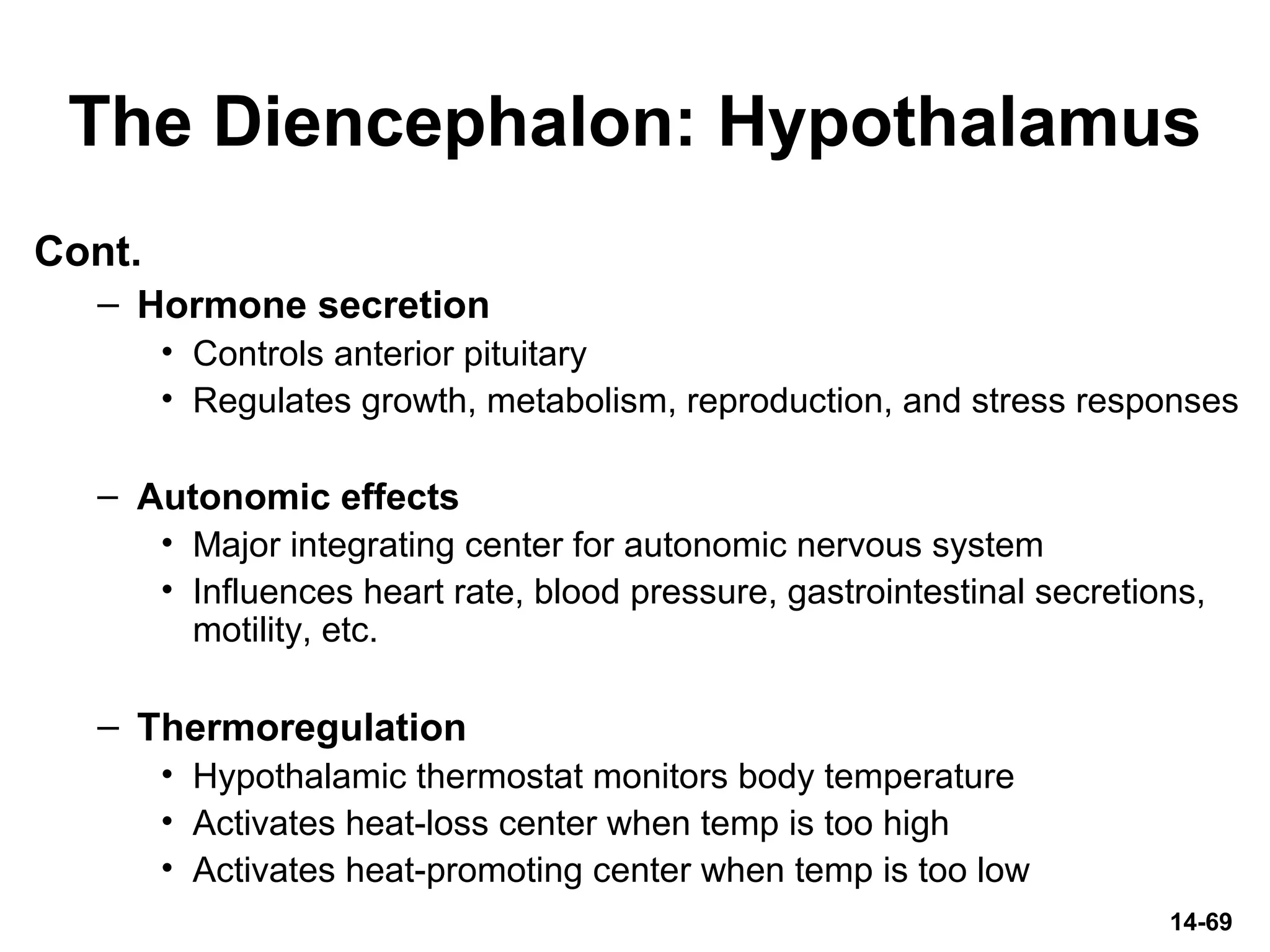 The Diencephalon: Hypothalamus

Cont.

– Hormone secretion

• Controls anterior pituitary
• Regulates growth, metabolism, reproduction, and stress responses

– Autonomic effects

• Major integrating center for autonomic nervous system
• Influences heart rate, blood pressure, gastrointestinal secretions, motility, etc.

– Thermoregulation

• Hypothalamic thermostat monitors body temperature
• Activates heat-loss center when temp is too high
• Activates heat-promoting center when temp is too low

14-69